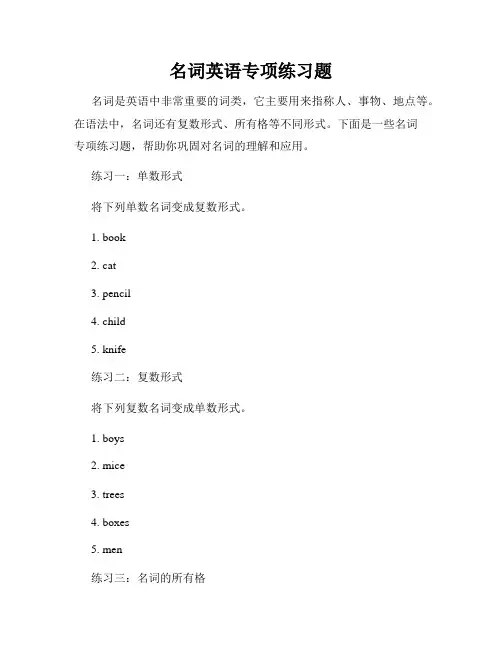 名词英语专项练习题

名词是英语中非常重要的词类，它主要用来指称人、事物、地点等。在语法中，名词还有复数形式、所有格等不同形式。下面是一些名词专项练习题，帮助你巩固对名词的理解和应用。

练习一：单数形式

将下列单数名词变成复数形式。

1. book

2. cat

3. pencil

4. child

5. knife

练习二：复数形式

将下列复数名词变成单数形式。

1. boys

2. mice

3. trees

4. boxes

5. men

练习三：名词的所有格